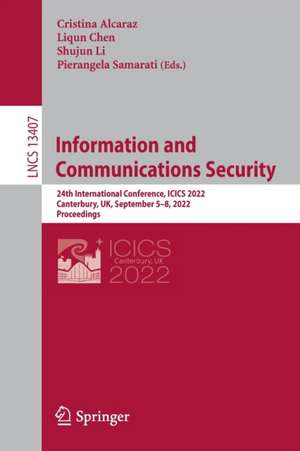 Cristina Alcaraz
Liqun Chen
Shujun Li
Pierangela Samarati (Eds.)

LNCS 13407

Information and Communications Security

24th International Conference, ICICS 2022
Canterbury, UK, September 5–8, 2022
Proceedings

ICICS
Canterbury, UK
2022

Springer